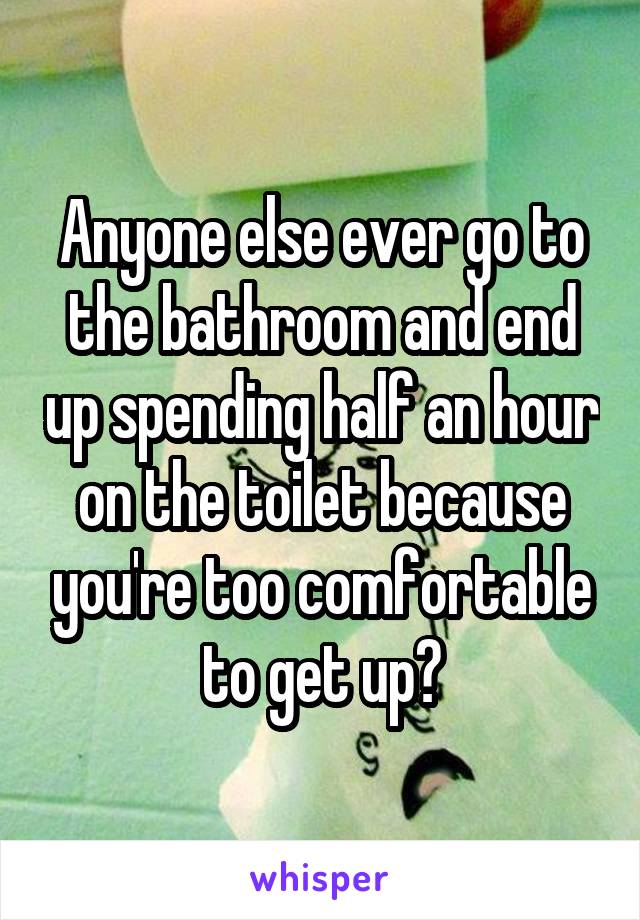 Anyone else ever go to the bathroom and end up spending half an hour on the toilet because you're too comfortable to get up?

whisper